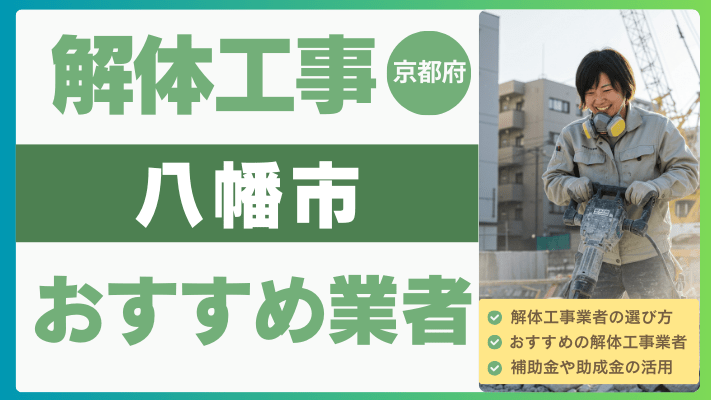 解体工事

京都府

八幡市

おすすめ業者

解体工事業者の選び方
おすすめの解体工事業者
補助金や助成金の活用